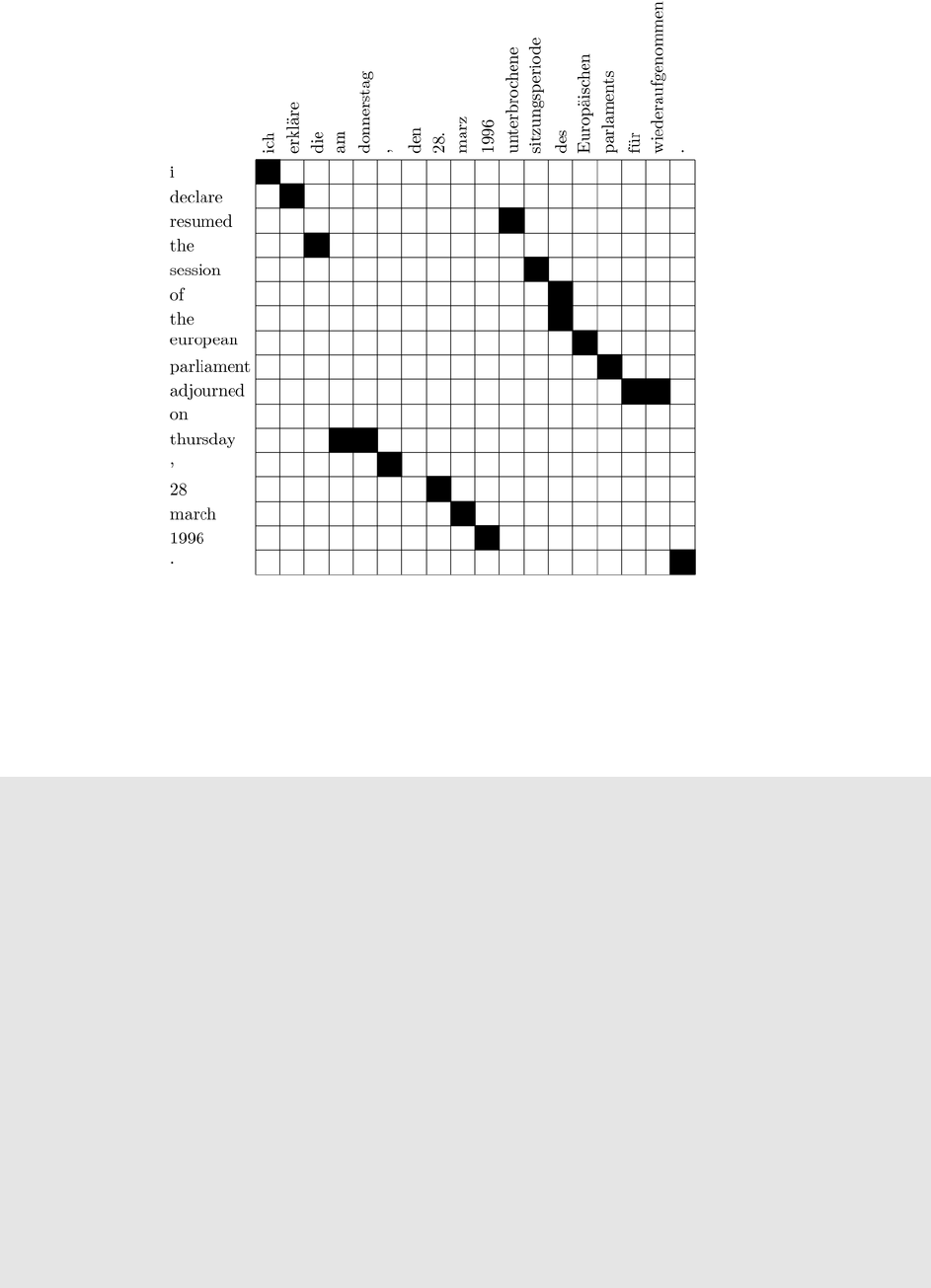 ich erkläre die am donnerstag , den 28. marz 1996 unterbrochene sitzungsperiode des Europäischen parlaments für wiederaufgenommen .

i
declare
resumed
the
session
of
the
european
parliament
adjourned
on
thursday
,
28
march
1996
.